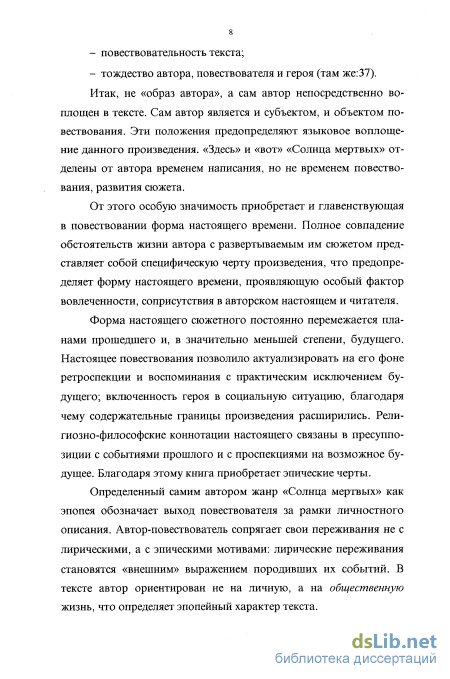 8

– повествовательность текста;

– тождество автора, повествователя и героя (там же:37).

Итак, не «образ автора», а сам автор непосредственно воплощен в тексте. Сам автор является и субъектом, и объектом повествования. Эти положения предопределяют языковое воплощение данного произведения. «Здесь» и «вот» «Солнца мертвых» отделены от автора временем написания, но не временем повествования, развития сюжета.

От этого особую значимость приобретает и главенствующая в повествовании форма настоящего времени. Полное совпадение обстоятельств жизни автора с развертываемым им сюжетом представляет собой специфическую черту произведения, что предопределяет форму настоящего времени, проявляющую особый фактор вовлеченности, соприсутствия в авторском настоящем и читателя.

Форма настоящего сюжетного постоянно перемежается планами прошедшего и, в значительно меньшей степени, будущего. Настоящее повествования позволило актуализировать на его фоне ретроспекции и воспоминания с практическим исключением будущего; включенность героя в социальную ситуацию, благодаря чему содержательные границы произведения расширились. Религиозно-философские коннотации настоящего связаны в пресуппозиции с событиями прошлого и с проспекциями на возможное будущее. Благодаря этому книга приобретает эпические черты.

Определенный самим автором жанр «Солнца мертвых» как эпопея обозначает выход повествователя за рамки личностного описания. Автор-повествователь сопрягает свои переживания не с лирическими, а с эпическими мотивами: лирические переживания становятся «внешним» выражением породивших их событий. В тексте автор ориентирован не на личную, а на общественную жизнь, что определяет эпопейный характер текста.

dsLib.net
библиотека диссертаций